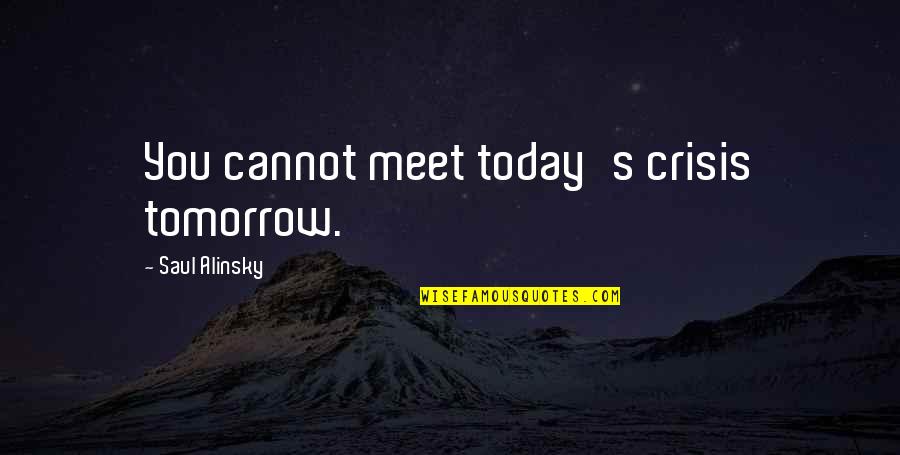 You cannot meet today s crisis tomorrow.

- Saul Alinsky

WISEFAMOUSQUOTES.COM